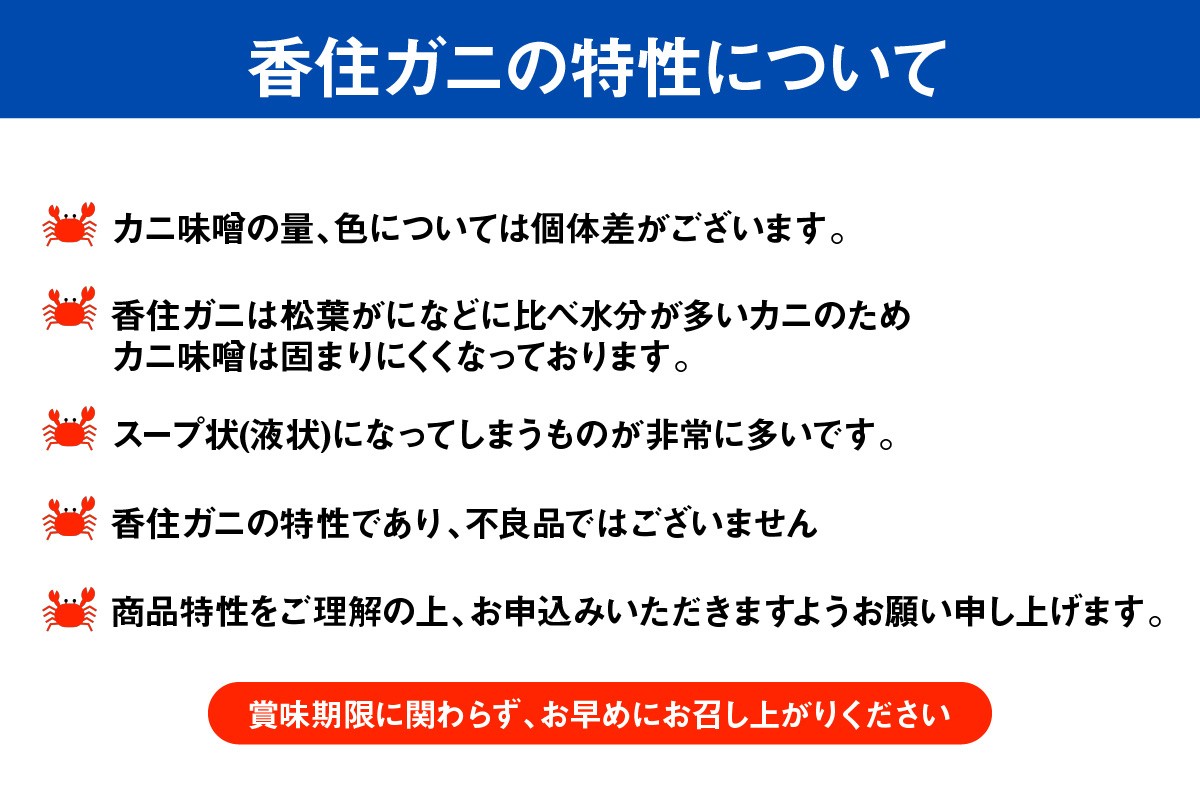 香住ガニの特性について

カニ味噌の量、色については個体差がございます。

香住ガニは松葉がになどに比べ水分が多いカニのため
カニ味噌は固まりにくくなっております。

スープ状(液状)になってしまうものが非常に多いです。

香住ガニの特性であり、不良品ではございません

商品特性をご理解の上、お申込みいただきますようお願い申し上げます。

賞味期限に関わらず、お早めにお召し上がりください